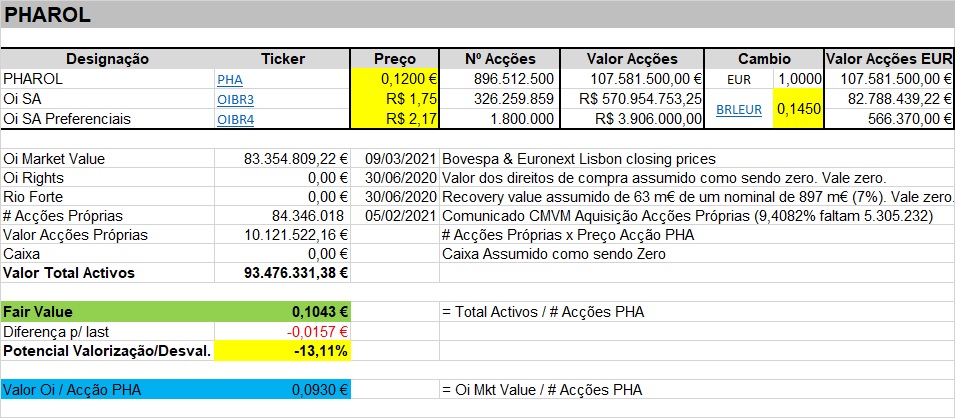 PHAROL

| Designação | Ticker | Preço | Nº Acções | Valor Acções | Cambio | | Valor Acções EUR |
|---|---|---|---|---|---|---|---|
| PHAROL | PHA | 0,1200 € | 896.512.500 | 107.581.500,00 € | EUR | 1,0000 | 107.581.500,00 € |
| Oi SA | OIBR3 | R$ 1,75 | 326.259.859 | R$ 570.954.753,25 | BRLEUR | 0,1450 | 82.788.439,22 € |
| Oi SA Preferenciais | OIBR4 | R$ 2,17 | 1.800.000 | R$ 3.906.000,00 | | | 566.370,00 € |

| | | | |
|---|---|---|---|
| Oi Market Value | 83.354.809,22 € | 09/03/2021 | Bovespa & Euronext Lisbon closing prices |
| Oi Rights | 0,00 € | 30/06/2020 | Valor dos direitos de compra assumido como sendo zero. Vale zero. |
| Rio Forte | 0,00 € | 30/06/2020 | Recovery value assumido de 63 m€ de um nominal de 897 m€ (7%). Vale zero. |
| # Acções Próprias | 84.346.018 | 05/02/2021 | Comunicado CMVM Aquisição Acções Próprias (9,4082% faltam 5.305.232) |
| Valor Acções Próprias | 10.121.522,16 € | | # Acções Próprias x Preço Acção PHA |
| Caixa | 0,00 € | | Caixa Assumido como sendo Zero |
| Valor Total Activos | 93.476.331,38 € | | |

| | | |
|---|---|---|
| Fair Value | 0,1043 € | = Total Activos / # Acções PHA |
| Diferença p/ last | -0,0157 € | |
| Potencial Valorização/Desval. | -13,11% | |

| | | |
|---|---|---|
| Valor Oi / Acção PHA | 0,0930 € | = Oi Mkt Value / # Acções PHA |